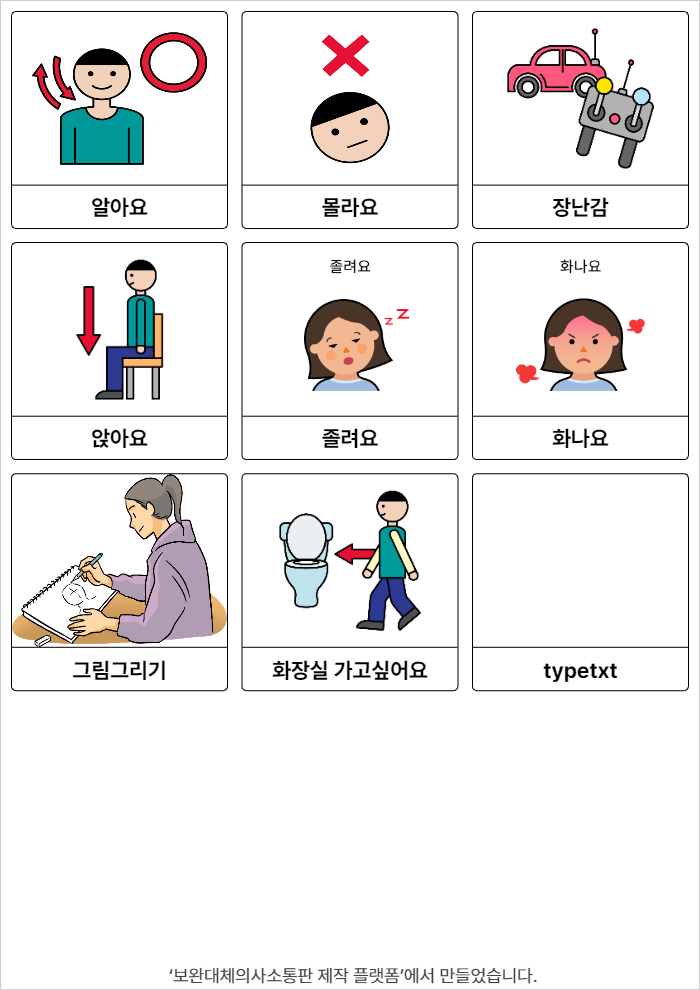 알아요

몰라요

장난감

앉아요

졸려요
졸려요

화나요
화나요

그림그리기

화장실 가고싶어요

typetxt

'보완대체의사소통판 제작 플랫폼'에서 만들었습니다.